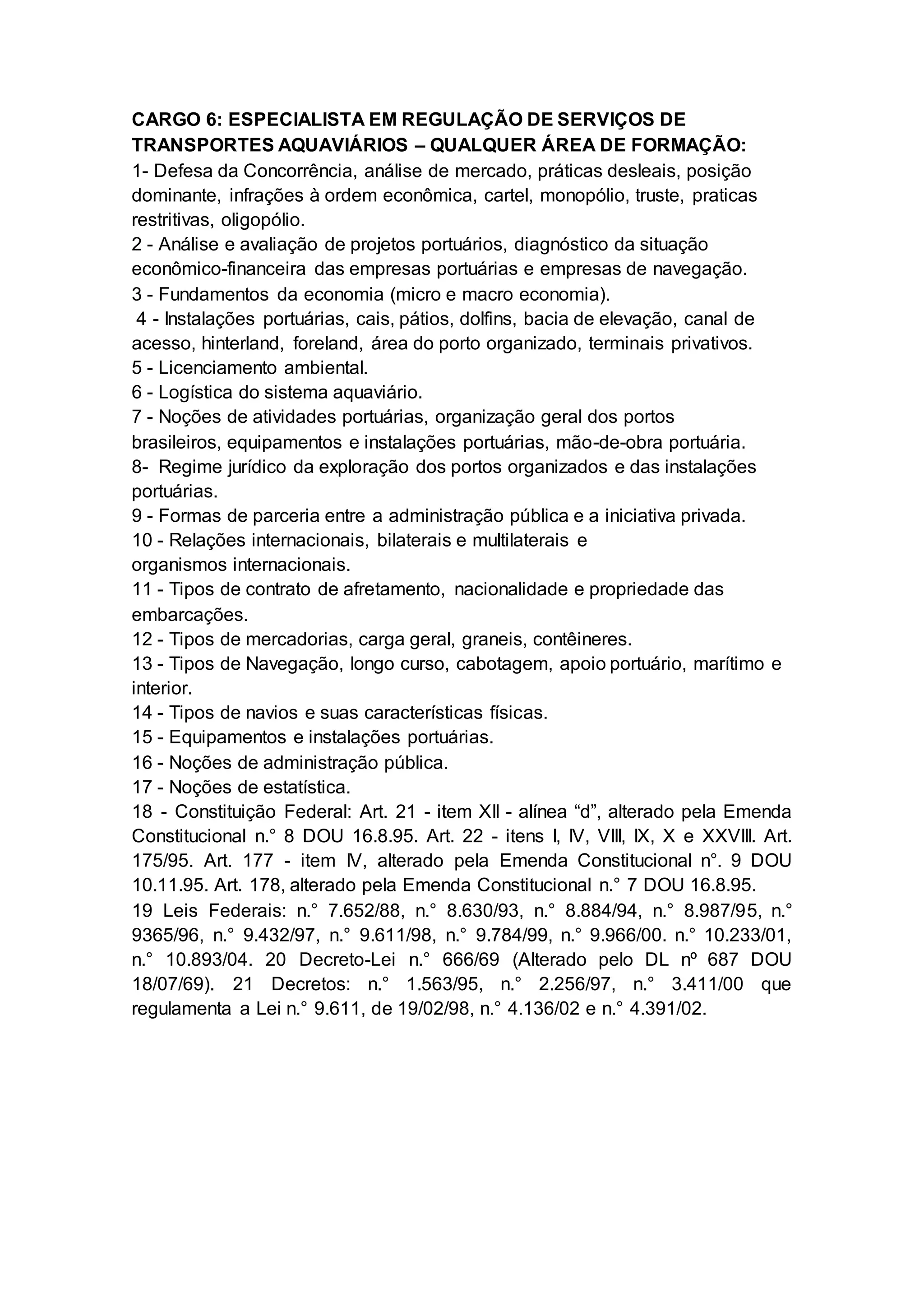 CARGO 6: ESPECIALISTA EM REGULAÇÃO DE SERVIÇOS DE TRANSPORTES AQUAVIÁRIOS – QUALQUER ÁREA DE FORMAÇÃO:
1- Defesa da Concorrência, análise de mercado, práticas desleais, posição dominante, infrações à ordem econômica, cartel, monopólio, truste, praticas restritivas, oligopólio.
2 - Análise e avaliação de projetos portuários, diagnóstico da situação econômico-financeira das empresas portuárias e empresas de navegação.
3 - Fundamentos da economia (micro e macro economia).
4 - Instalações portuárias, cais, pátios, dolfins, bacia de elevação, canal de acesso, hinterland, foreland, área do porto organizado, terminais privativos.
5 - Licenciamento ambiental.
6 - Logística do sistema aquaviário.
7 - Noções de atividades portuárias, organização geral dos portos brasileiros, equipamentos e instalações portuárias, mão-de-obra portuária.
8- Regime jurídico da exploração dos portos organizados e das instalações portuárias.
9 - Formas de parceria entre a administração pública e a iniciativa privada.
10 - Relações internacionais, bilaterais e multilaterais e organismos internacionais.
11 - Tipos de contrato de afretamento, nacionalidade e propriedade das embarcações.
12 - Tipos de mercadorias, carga geral, graneis, contêineres.
13 - Tipos de Navegação, longo curso, cabotagem, apoio portuário, marítimo e interior.
14 - Tipos de navios e suas características físicas.
15 - Equipamentos e instalações portuárias.
16 - Noções de administração pública.
17 - Noções de estatística.
18 - Constituição Federal: Art. 21 - item XII - alínea “d”, alterado pela Emenda Constitucional n.° 8 DOU 16.8.95. Art. 22 - itens I, IV, VIII, IX, X e XXVIII. Art. 175/95. Art. 177 - item IV, alterado pela Emenda Constitucional n°. 9 DOU 10.11.95. Art. 178, alterado pela Emenda Constitucional n.° 7 DOU 16.8.95.
19 Leis Federais: n.° 7.652/88, n.° 8.630/93, n.° 8.884/94, n.° 8.987/95, n.° 9365/96, n.° 9.432/97, n.° 9.611/98, n.° 9.784/99, n.° 9.966/00. n.° 10.233/01, n.° 10.893/04. 20 Decreto-Lei n.° 666/69 (Alterado pelo DL nº 687 DOU 18/07/69). 21 Decretos: n.° 1.563/95, n.° 2.256/97, n.° 3.411/00 que regulamenta a Lei n.° 9.611, de 19/02/98, n.° 4.136/02 e n.° 4.391/02.